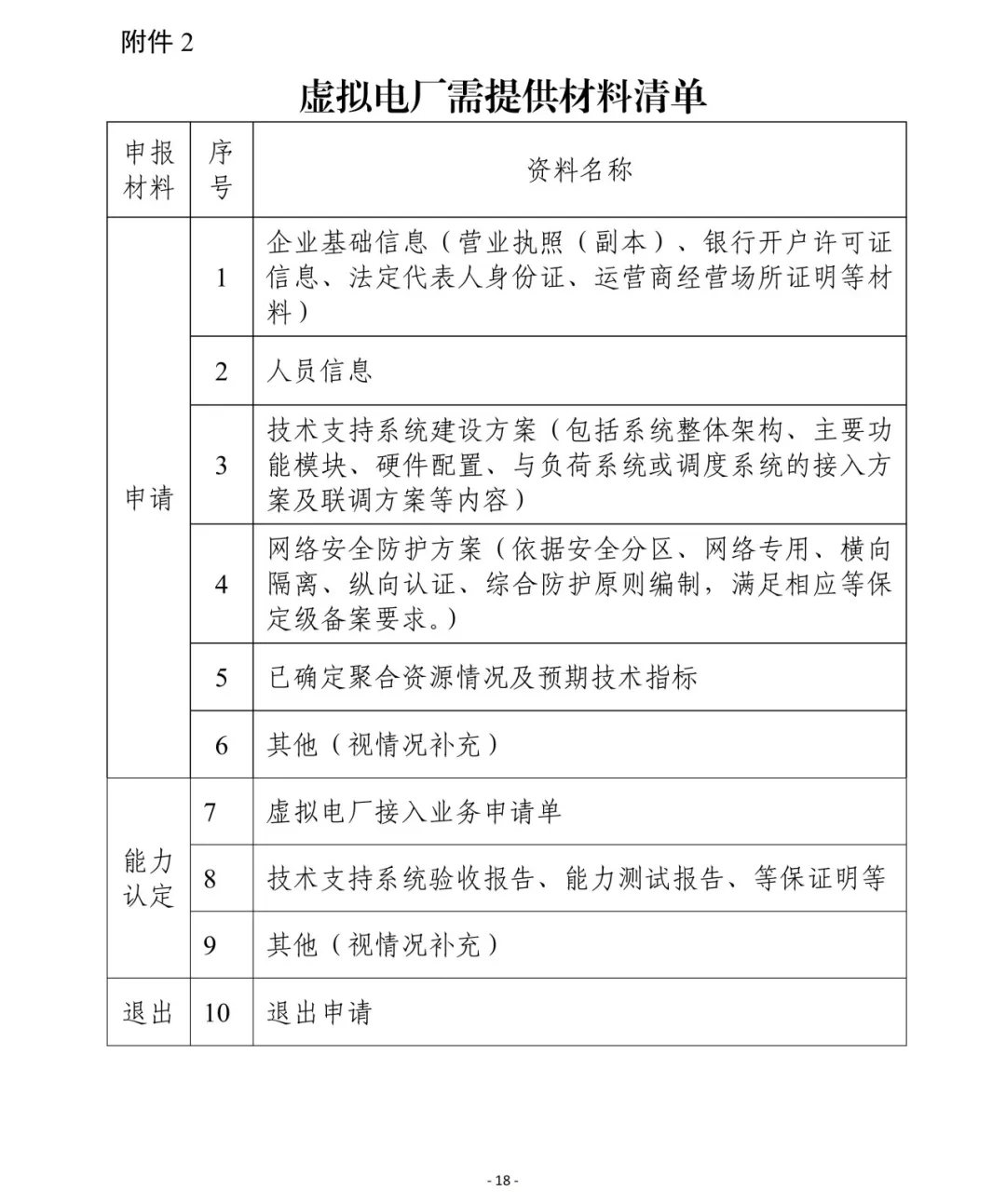 附件2

虚拟电厂需提供材料清单

| 申报材料 | 序号 | 资料名称 |
|---|---|---|
| 申请 | 1 | 企业基础信息（营业执照（副本）、银行开户许可证信息、法定代表人身份证、运营商经营场所证明等材料） |
|  | 2 | 人员信息 |
|  | 3 | 技术支持系统建设方案（包括系统整体架构、主要功能模块、硬件配置、与负荷系统或调度系统的接入方案及联调方案等内容） |
|  | 4 | 网络安全防护方案（依据安全分区、网络专用、横向隔离、纵向认证、综合防护原则编制，满足相应等保定级备案要求。） |
|  | 5 | 已确定聚合资源情况及预期技术指标 |
|  | 6 | 其他（视情况补充） |
| 能力认定 | 7 | 虚拟电厂接入业务申请单 |
|  | 8 | 技术支持系统验收报告、能力测试报告、等保证明等 |
|  | 9 | 其他（视情况补充） |
| 退出 | 10 | 退出申请 |

- 18 -